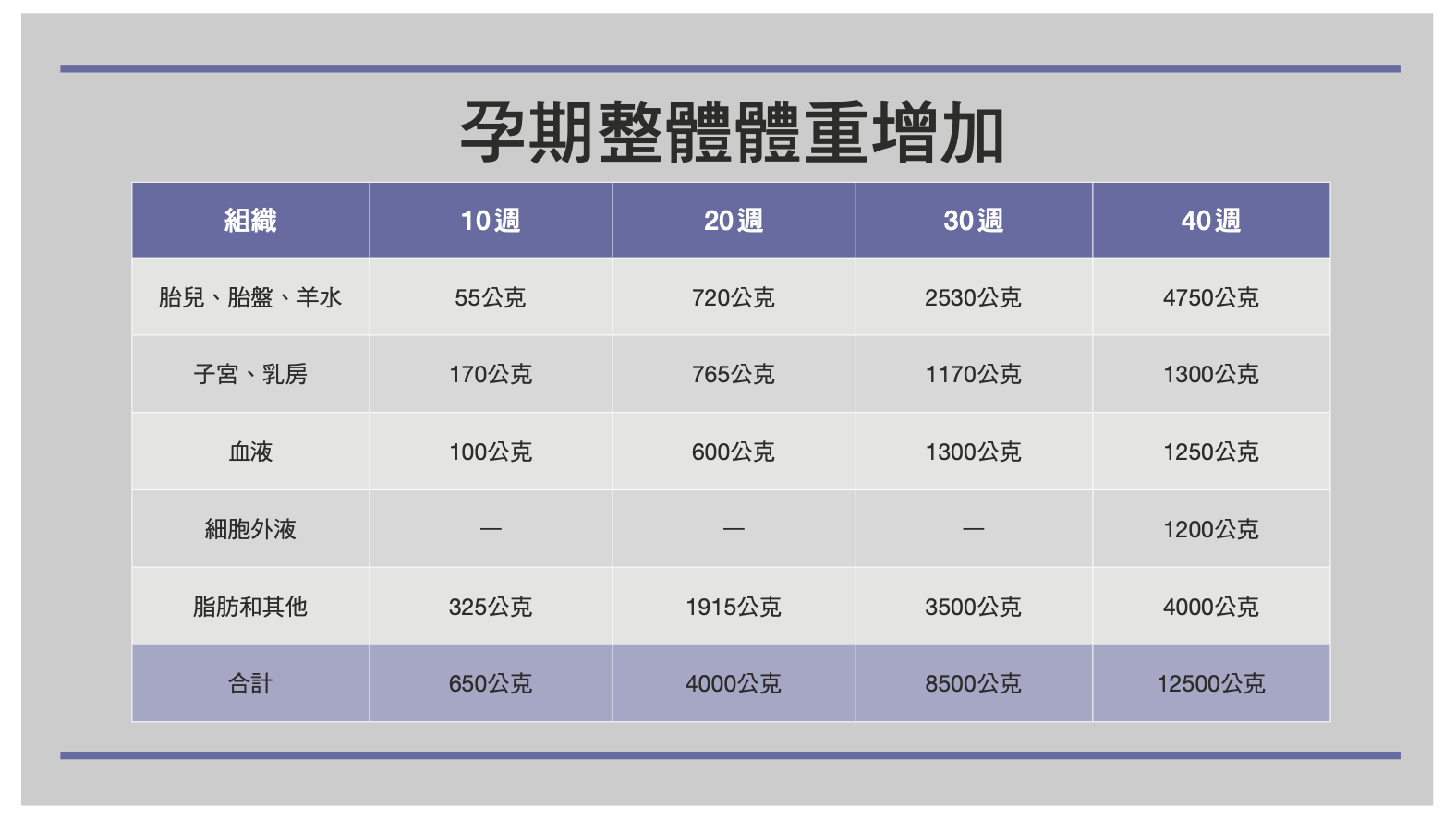 孕期整體體重增加

| 組織 | 10週 | 20週 | 30週 | 40週 |
|---|---|---|---|---|
| 胎兒、胎盤、羊水 | 55公克 | 720公克 | 2530公克 | 4750公克 |
| 子宮、乳房 | 170公克 | 765公克 | 1170公克 | 1300公克 |
| 血液 | 100公克 | 600公克 | 1300公克 | 1250公克 |
| 細胞外液 | — | — | — | 1200公克 |
| 脂肪和其他 | 325公克 | 1915公克 | 3500公克 | 4000公克 |
| 合計 | 650公克 | 4000公克 | 8500公克 | 12500公克 |